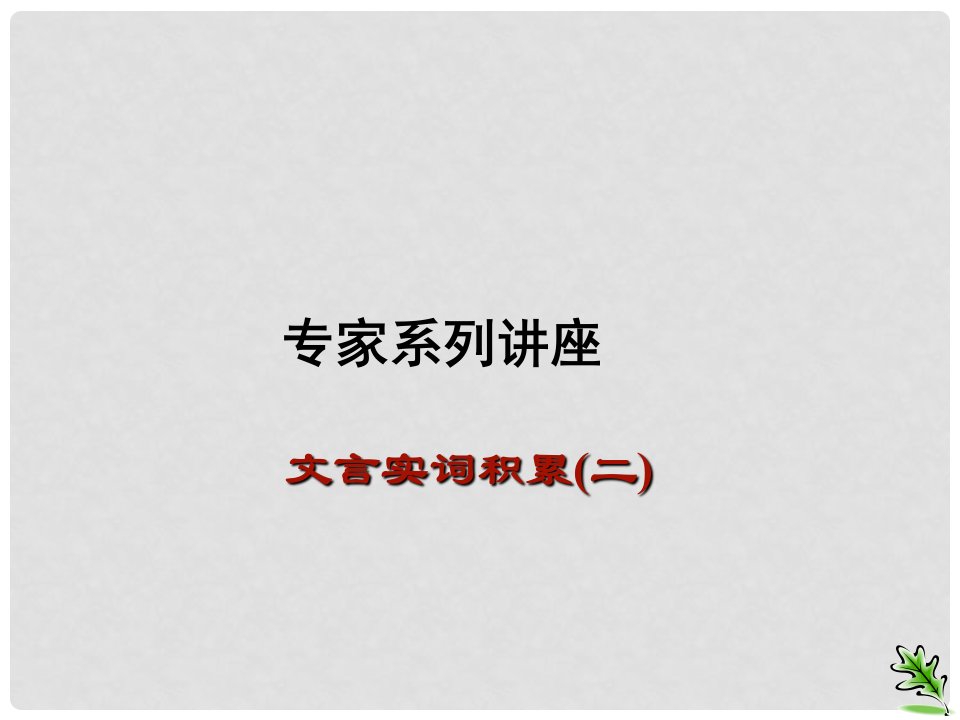 专家系列讲座

文言实词积累(二)